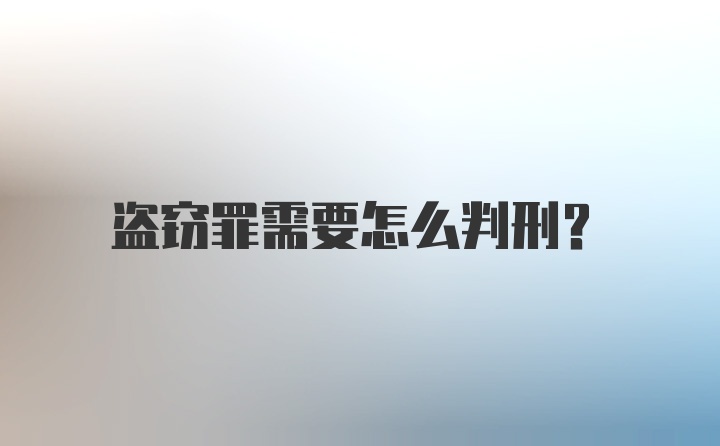 盗窃罪需要怎么判刑?